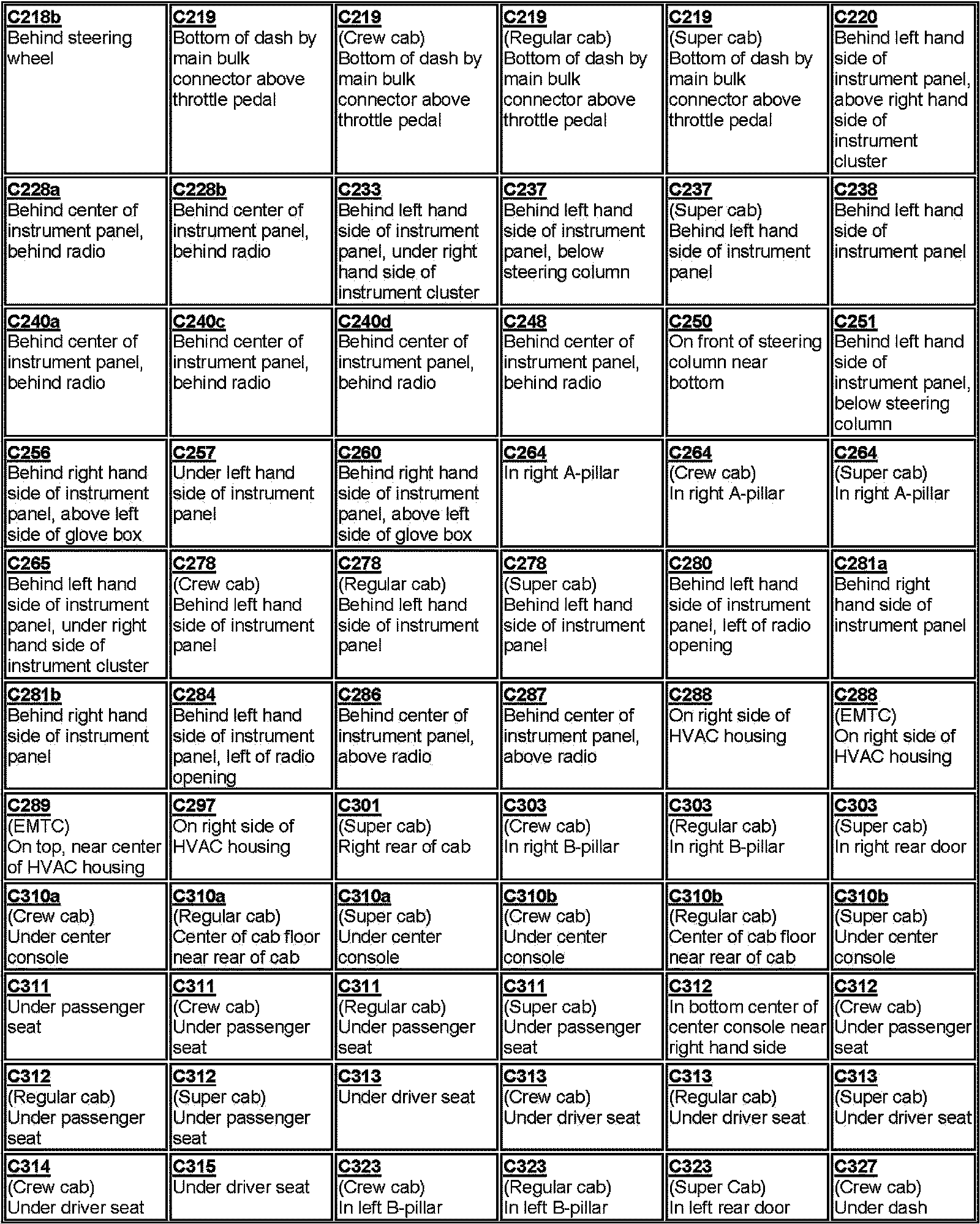 | | | | | | |
|---|---|---|---|---|---|
| C218b Behind steering wheel | C219 Bottom of dash by main bulk connector above throttle pedal | C219 (Crew cab) Bottom of dash by main bulk connector above throttle pedal | C219 (Regular cab) Bottom of dash by main bulk connector above throttle pedal | C219 (Super cab) Bottom of dash by main bulk connector above throttle pedal | C220 Behind left hand side of instrument panel, above right hand side of instrument cluster |
| C228a Behind center of instrument panel, behind radio | C228b Behind center of instrument panel, behind radio | C233 Behind left hand side of instrument panel, under right hand side of instrument cluster | C237 Behind left hand side of instrument panel, below steering column | C237 (Super cab) Behind left hand side of instrument panel | C238 Behind left hand side of instrument panel |
| C240a Behind center of instrument panel, behind radio | C240c Behind center of instrument panel, behind radio | C240d Behind center of instrument panel, behind radio | C248 Behind center of instrument panel, behind radio | C250 On front of steering column near bottom | C251 Behind left hand side of instrument panel, below steering column |
| C256 Behind right hand side of instrument panel, above left side of glove box | C257 Under left hand side of instrument panel | C260 Behind right hand side of instrument panel, above left side of glove box | C264 In right A-pillar | C264 (Crew cab) In right A-pillar | C264 (Super cab) In right A-pillar |
| C265 Behind left hand side of instrument panel, under right hand side of instrument cluster | C278 (Crew cab) Behind left hand side of instrument panel | C278 (Regular cab) Behind left hand side of instrument panel | C278 (Super cab) Behind left hand side of instrument panel | C280 Behind left hand side of instrument panel, left of radio opening | C281a Behind right hand side of instrument panel |
| C281b Behind right hand side of instrument panel | C284 Behind left hand side of instrument panel, left of radio opening | C286 Behind center of instrument panel, above radio | C287 Behind center of instrument panel, above radio | C288 On right side of HVAC housing | C288 (EMTC) On right side of HVAC housing |
| C289 (EMTC) On top, near center of HVAC housing | C297 On right side of HVAC housing | C301 (Super cab) Right rear of cab | C303 (Crew cab) In right B-pillar | C303 (Regular cab) In right B-pillar | C303 (Super cab) In right rear door |
| C310a (Crew cab) Under center console | C310a (Regular cab) Center of cab floor near rear of cab | C310a (Super cab) Under center console | C310b (Crew cab) Under center console | C310b (Regular cab) Center of cab floor near rear of cab | C310b (Super cab) Under center console |
| C311 Under passenger seat | C311 (Crew cab) Under passenger seat | C311 (Regular cab) Under passenger seat | C311 (Super cab) Under passenger seat | C312 In bottom center of center console near right hand side | C312 (Crew cab) Under passenger seat |
| C312 (Regular cab) Under passenger seat | C312 (Super cab) Under passenger seat | C313 Under driver seat | C313 (Crew cab) Under driver seat | C313 (Regular cab) Under driver seat | C313 (Super cab) Under driver seat |
| C314 (Crew cab) Under driver seat | C315 Under driver seat | C323 (Crew cab) In left B-pillar | C323 (Regular cab) In left B-pillar | C323 (Super Cab) In left rear door | C327 (Crew cab) Under dash |